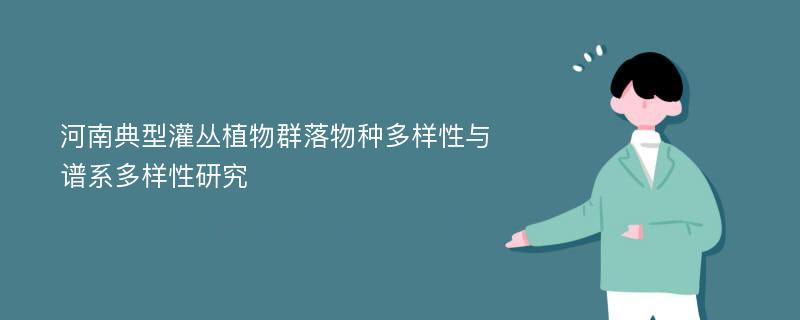 河南典型灌丛植物群落物种多样性与谱系多样性研究